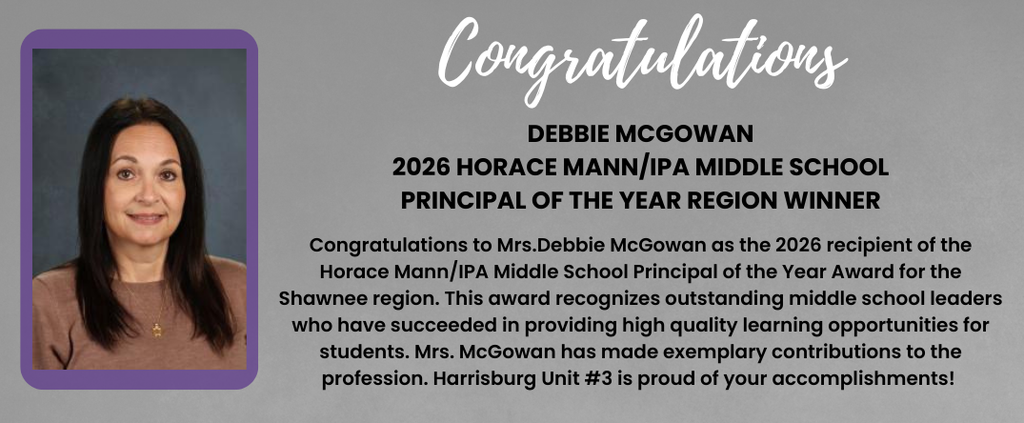 Congratulations

DEBBIE MCGOWAN
2026 HORACE MANN/IPA MIDDLE SCHOOL
PRINCIPAL OF THE YEAR REGION WINNER

Congratulations to Mrs.Debbie McGowan as the 2026 recipient of the Horace Mann/IPA Middle School Principal of the Year Award for the Shawnee region. This award recognizes outstanding middle school leaders who have succeeded in providing high quality learning opportunities for students. Mrs. McGowan has made exemplary contributions to the profession. Harrisburg Unit #3 is proud of your accomplishments!